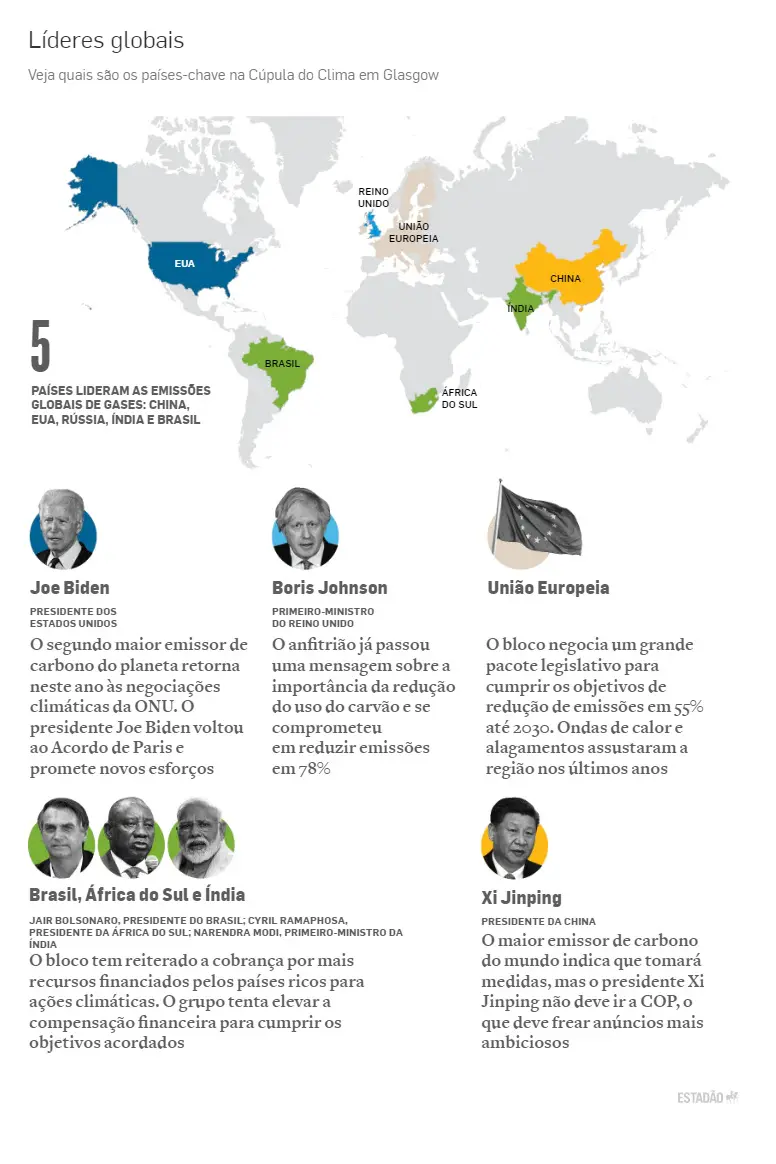 Líderes globais

Veja quais são os países-chave na Cúpula do Clima em Glasgow

REINO UNIDO

UNIÃO EUROPEIA

EUA

CHINA

ÍNDIA

BRASIL

ÁFRICA DO SUL

5

PAÍSES LIDERAM AS EMISSÕES GLOBAIS DE GASES: CHINA, EUA, RÚSSIA, ÍNDIA E BRASIL

Joe Biden

PRESIDENTE DOS ESTADOS UNIDOS

O segundo maior emissor de carbono do planeta retorna neste ano às negociações climáticas da ONU. O presidente Joe Biden voltou ao Acordo de Paris e promete novos esforços

Boris Johnson

PRIMEIRO-MINISTRO DO REINO UNIDO

O anfitrião já passou uma mensagem sobre a importância da redução do uso do carvão e se comprometeu em reduzir emissões em 78%

União Europeia

O bloco negocia um grande pacote legislativo para cumprir os objetivos de redução de emissões em 55% até 2030. Ondas de calor e alagamentos assustaram a região nos últimos anos

Brasil, África do Sul e Índia

JAIR BOLSONARO, PRESIDENTE DO BRASIL; CYRIL RAMAPHOSA, PRESIDENTE DA ÁFRICA DO SUL; NARENDRA MODI, PRIMEIRO-MINISTRO DA ÍNDIA

O bloco tem reiterado a cobrança por mais recursos financiados pelos países ricos para ações climáticas. O grupo tenta elevar a compensação financeira para cumprir os objetivos acordados

Xi Jinping

PRESIDENTE DA CHINA

O maior emissor de carbono do mundo indica que tomará medidas, mas o presidente Xi Jinping não deve ir a COP, o que deve frear anúncios mais ambiciosos

ESTADÃO